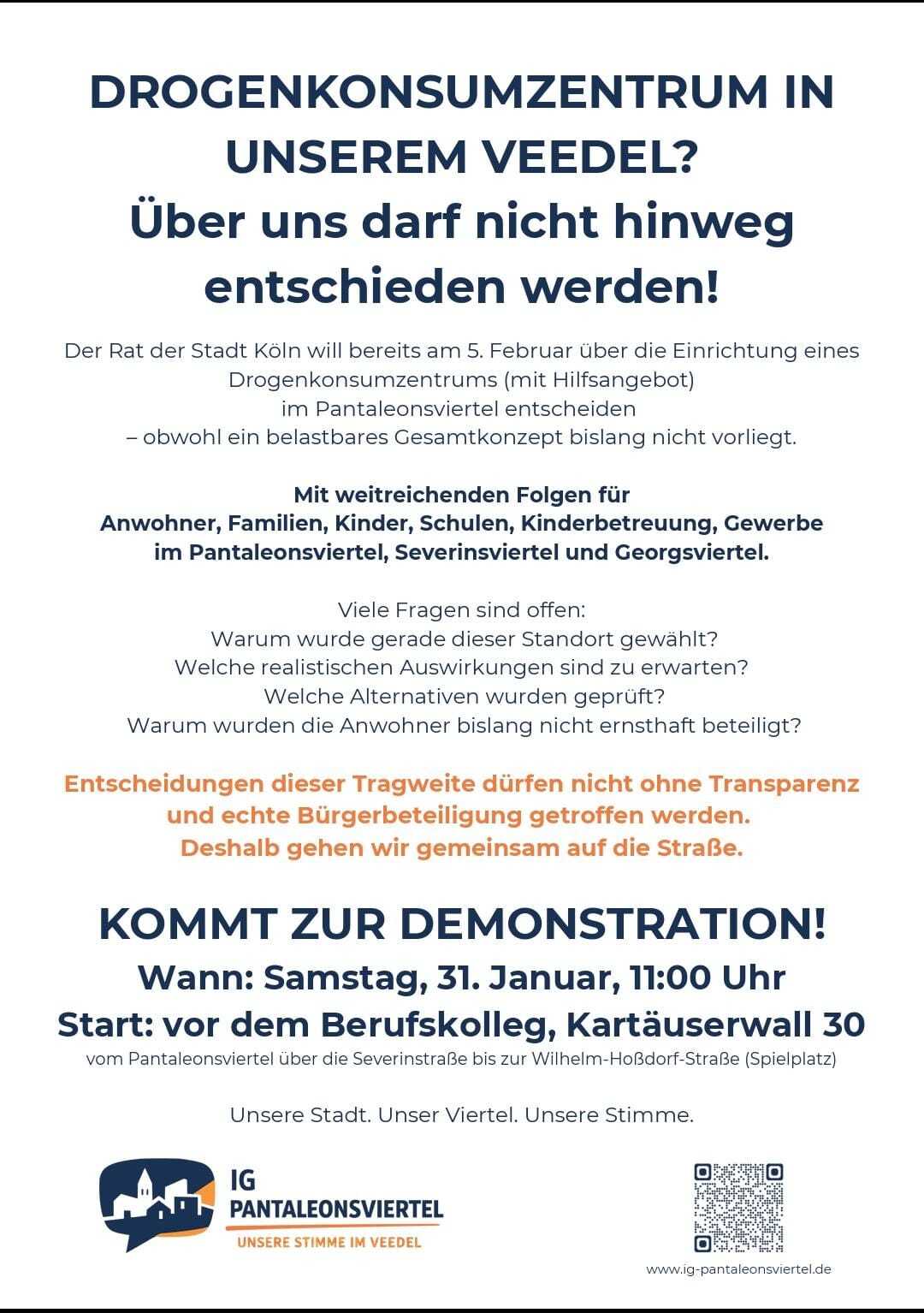 DROGENKONSUMZENTRUM IN UNSEREM VEEDEL?
Über uns darf nicht hinweg entschieden werden!

Der Rat der Stadt Köln will bereits am 5. Februar über die Einrichtung eines Drogenkonsumzentrums (mit Hilfsangebot) im Pantaleonsviertel entscheiden – obwohl ein belastbares Gesamtkonzept bislang nicht vorliegt.

Mit weitreichenden Folgen für Anwohner, Familien, Kinder, Schulen, Kinderbetreuung, Gewerbe im Pantaleonsviertel, Severinsviertel und Georgsviertel.

Viele Fragen sind offen:
Warum wurde gerade dieser Standort gewählt?
Welche realistischen Auswirkungen sind zu erwarten?
Welche Alternativen wurden geprüft?
Warum wurden die Anwohner bislang nicht ernsthaft beteiligt?

Entscheidungen dieser Tragweite dürfen nicht ohne Transparenz und echte Bürgerbeteiligung getroffen werden. Deshalb gehen wir gemeinsam auf die Straße.

KOMMT ZUR DEMONSTRATION!
Wann: Samstag, 31. Januar, 11:00 Uhr
Start: vor dem Berufskolleg, Kartäuserwall 30
vom Pantaleonsviertel über die Severinstraße bis zur Wilhelm-Hoßdorf-Straße (Spielplatz)

Unsere Stadt. Unser Viertel. Unsere Stimme.

IG
PANTALEONSVIERTEL
UNSERE STIMME IM VEEDEL

www.ig-pantaleonsviertel.de